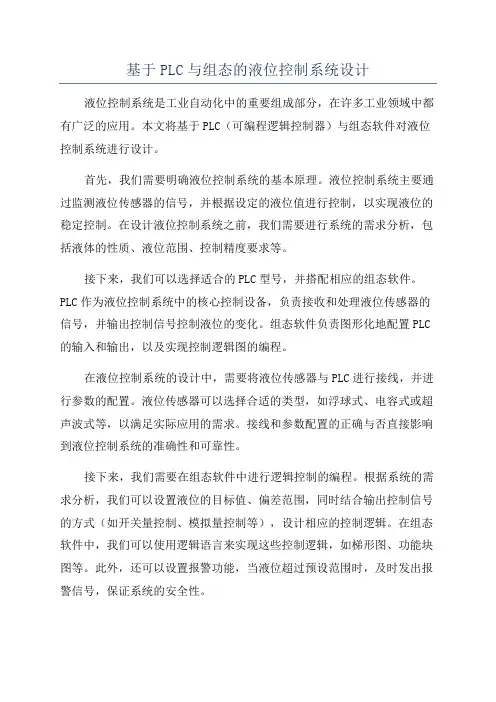 基于PLC与组态的液位控制系统设计

液位控制系统是工业自动化中的重要组成部分，在许多工业领域中都有广泛的应用。本文将基于PLC（可编程逻辑控制器）与组态软件对液位控制系统进行设计。

首先，我们需要明确液位控制系统的基本原理。液位控制系统主要通过监测液位传感器的信号，并根据设定的液位值进行控制，以实现液位的稳定控制。在设计液位控制系统之前，我们需要进行系统的需求分析，包括液体的性质、液位范围、控制精度要求等。

接下来，我们可以选择适合的PLC型号，并搭配相应的组态软件。PLC作为液位控制系统中的核心控制设备，负责接收和处理液位传感器的信号，并输出控制信号控制液位的变化。组态软件负责图形化地配置PLC的输入和输出，以及实现控制逻辑图的编程。

在液位控制系统的设计中，需要将液位传感器与PLC进行接线，并进行参数的配置。液位传感器可以选择合适的类型，如浮球式、电容式或超声波式等，以满足实际应用的需求。接线和参数配置的正确与否直接影响到液位控制系统的准确性和可靠性。

接下来，我们需要在组态软件中进行逻辑控制的编程。根据系统的需求分析，我们可以设置液位的目标值、偏差范围，同时结合输出控制信号的方式（如开关量控制、模拟量控制等），设计相应的控制逻辑。在组态软件中，我们可以使用逻辑语言来实现这些控制逻辑，如梯形图、功能块图等。此外，还可以设置报警功能，当液位超过预设范围时，及时发出报警信号，保证系统的安全性。